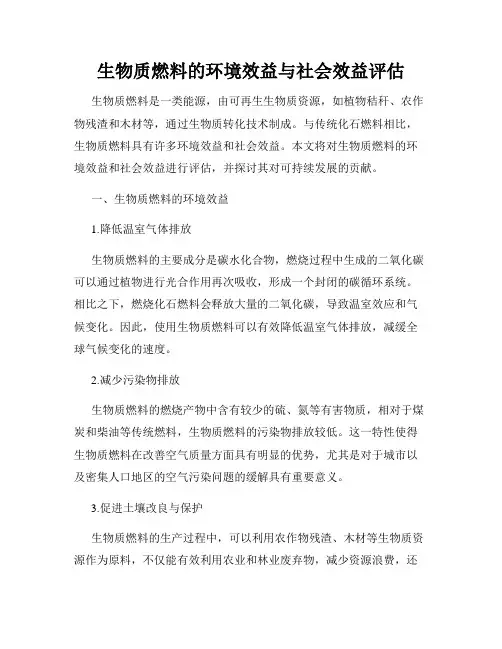 生物质燃料的环境效益与社会效益评估

生物质燃料是一类能源，由可再生生物质资源，如植物秸秆、农作物残渣和木材等，通过生物质转化技术制成。与传统化石燃料相比，生物质燃料具有许多环境效益和社会效益。本文将对生物质燃料的环境效益和社会效益进行评估，并探讨其对可持续发展的贡献。

一、生物质燃料的环境效益

1.降低温室气体排放

生物质燃料的主要成分是碳水化合物，燃烧过程中生成的二氧化碳可以通过植物进行光合作用再次吸收，形成一个封闭的碳循环系统。相比之下，燃烧化石燃料会释放大量的二氧化碳，导致温室效应和气候变化。因此，使用生物质燃料可以有效降低温室气体排放，减缓全球气候变化的速度。

2.减少污染物排放

生物质燃料的燃烧产物中含有较少的硫、氮等有害物质，相对于煤炭和柴油等传统燃料，生物质燃料的污染物排放较低。这一特性使得生物质燃料在改善空气质量方面具有明显的优势，尤其是对于城市以及密集人口地区的空气污染问题的缓解具有重要意义。

3.促进土壤改良与保护

生物质燃料的生产过程中，可以利用农作物残渣、木材等生物质资源作为原料，不仅能有效利用农业和林业废弃物，减少资源浪费，还